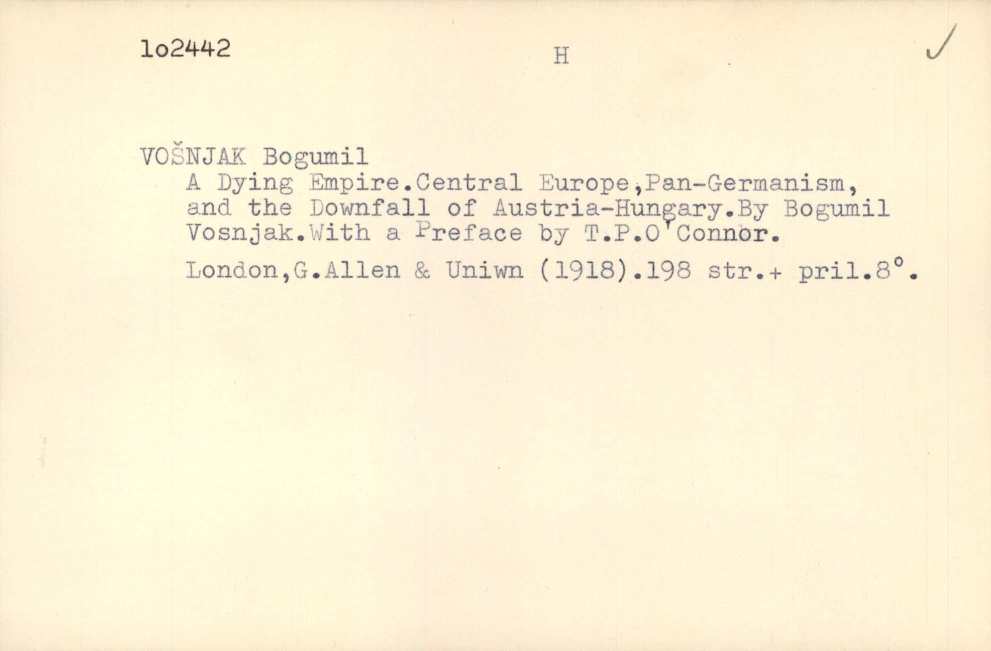 1o2442

H

VOŠNJAK Bogumil
A Dying Empire.Central Europe,Pan-Germanism, and the Downfall of Austria-Hungary.By Bogumil Vosnjak.With a Preface by T.P.O'Connor.
London,G.Allen & Uniwn (1918).198 str.+ pril.8°.